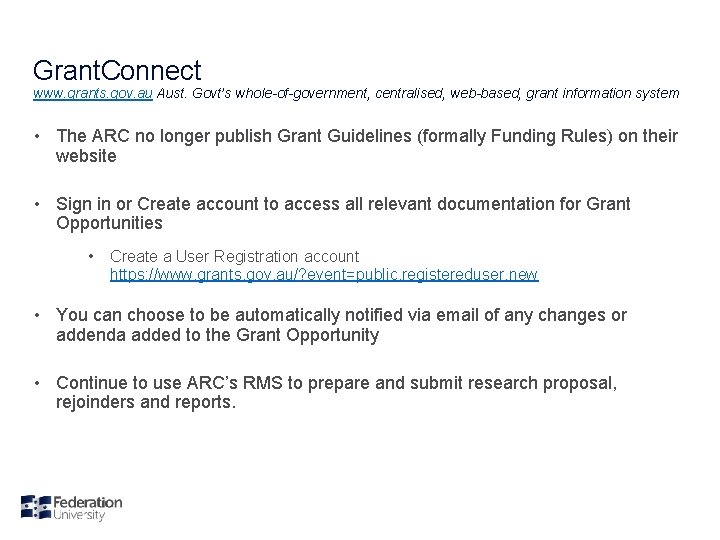 GrantConnect
www.grants.gov.au Aust. Govt's whole-of-government, centralised, web-based, grant information system

• The ARC no longer publish Grant Guidelines (formally Funding Rules) on their website

• Sign in or Create account to access all relevant documentation for Grant Opportunities

• Create a User Registration account https://www.grants.gov.au/?event=public.registereduser.new

• You can choose to be automatically notified via email of any changes or addenda added to the Grant Opportunity

• Continue to use ARC's RMS to prepare and submit research proposal, rejoinders and reports.

Federation University